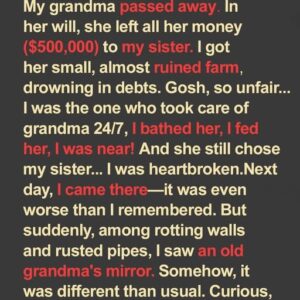 My grandma passed away. In her will, she left all her money ($500,000) to my sister. I got her small, almost ruined farm, drowning in debts. Gosh, so unfair... I was the one who took care of grandma 24/7, I bathed her, I fed her, I was near! And she still chose my sister... I was heartbroken.Next day, I came there—it was even worse than I remembered. But suddenly, among rotting walls and rusted pipes, I saw an old grandma's mirror. Somehow, it was different than usual. Curious,